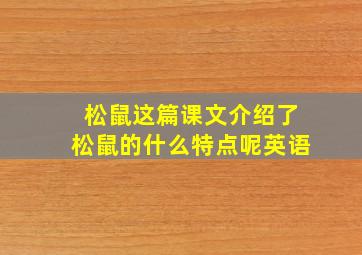 松鼠这篇课文介绍了
松鼠的什么特点呢英语